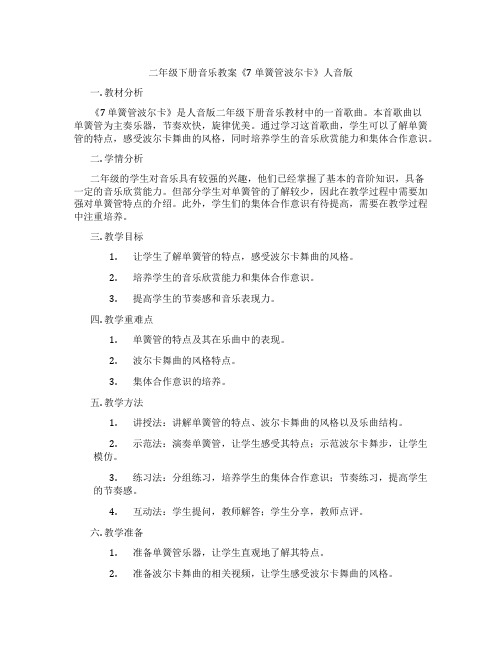 二年级下册音乐教案《7 单簧管波尔卡》人音版

一. 教材分析

《7 单簧管波尔卡》是人音版二年级下册音乐教材中的一首歌曲。本首歌曲以单簧管为主奏乐器，节奏欢快，旋律优美。通过学习这首歌曲，学生可以了解单簧管的特点，感受波尔卡舞曲的风格，同时培养学生的音乐欣赏能力和集体合作意识。

二. 学情分析

二年级的学生对音乐具有较强的兴趣，他们已经掌握了基本的音阶知识，具备一定的音乐欣赏能力。但部分学生对单簧管的了解较少，因此在教学过程中需要加强对单簧管特点的介绍。此外，学生们的集体合作意识有待提高，需要在教学过程中注重培养。

三. 教学目标

1. 让学生了解单簧管的特点，感受波尔卡舞曲的风格。

2. 培养学生的音乐欣赏能力和集体合作意识。

3. 提高学生的节奏感和音乐表现力。

四. 教学重难点

1. 单簧管的特点及其在乐曲中的表现。

2. 波尔卡舞曲的风格特点。

3. 集体合作意识的培养。

五. 教学方法

1. 讲授法：讲解单簧管的特点、波尔卡舞曲的风格以及乐曲结构。

2. 示范法：演奏单簧管，让学生感受其特点；示范波尔卡舞步，让学生模仿。

3. 练习法：分组练习，培养学生的集体合作意识；节奏练习，提高学生的节奏感。

4. 互动法：学生提问，教师解答；学生分享，教师点评。

六. 教学准备

1. 准备单簧管乐器，让学生直观地了解其特点。

2. 准备波尔卡舞曲的相关视频，让学生感受波尔卡舞曲的风格。